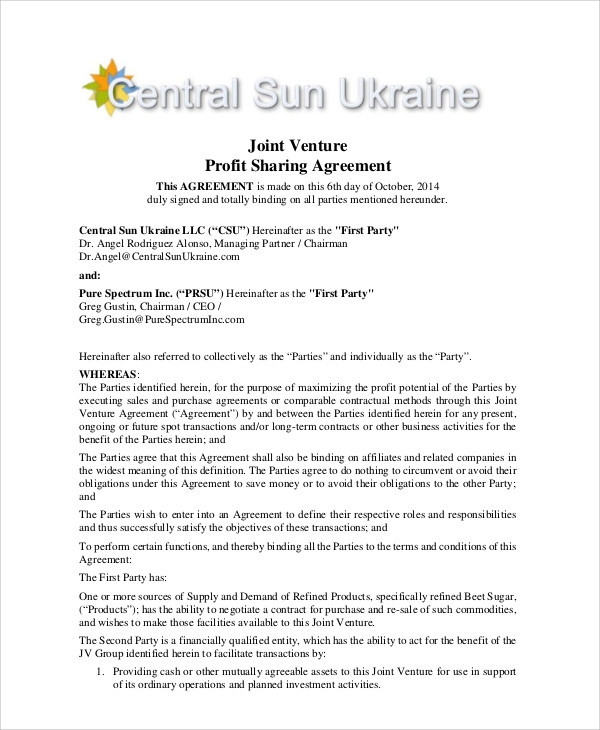 Central Sun Ukraine

Joint Venture
Profit Sharing Agreement

This AGREEMENT is made on this 6th day of October, 2014 duly signed and totally binding on all parties mentioned hereunder.

Central Sun Ukraine LLC ("CSU") Hereinafter as the "First Party"
Dr. Angel Rodriguez Alonso, Managing Partner / Chairman
Dr.Angel@CentralSunUkraine.com

and:

Pure Spectrum Inc. ("PRSU") Hereinafter as the "First Party"
Greg Gustin, Chairman / CEO /
Greg.Gustin@PureSpectrumInc.com

Hereinafter also referred to collectively as the "Parties" and individually as the "Party".

WHEREAS:
The Parties identified herein, for the purpose of maximizing the profit potential of the Parties by executing sales and purchase agreements or comparable contractual methods through this Joint Venture Agreement ("Agreement") by and between the Parties identified herein for any present, ongoing or future spot transactions and/or long-term contracts or other business activities for the benefit of the Parties herein; and

The Parties agree that this Agreement shall also be binding on affiliates and related companies in the widest meaning of this definition. The Parties agree to do nothing to circumvent or avoid their obligations under this Agreement to save money or to avoid their obligations to the other Party; and

The Parties wish to enter into an Agreement to define their respective roles and responsibilities and thus successfully satisfy the objectives of these transactions; and

To perform certain functions, and thereby binding all the Parties to the terms and conditions of this Agreement:

The First Party has:

One or more sources of Supply and Demand of Refined Products, specifically refined Beet Sugar, ("Products"); has the ability to negotiate a contract for purchase and re-sale of such commodities, and wishes to make those facilities available to this Joint Venture.

The Second Party is a financially qualified entity, which has the ability to act for the benefit of the JV Group identified herein to facilitate transactions by:

1. Providing cash or other mutually agreeable assets to this Joint Venture for use in support of its ordinary operations and planned investment activities.